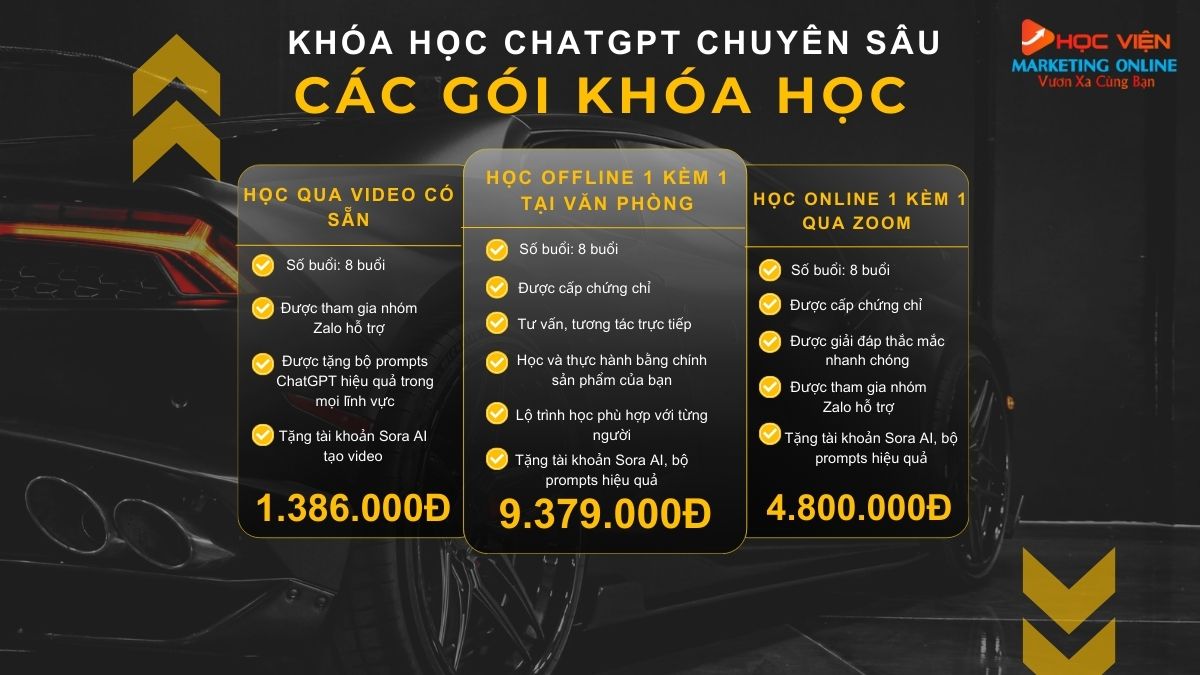 KHÓA HỌC CHATGPT CHUYÊN SÂU

CÁC GÓI KHÓA HỌC

HỌC VIỆN MARKETING ONLINE
Vươn Xa Cùng Bạn

HỌC QUA VIDEO CÓ SẴN

Số buổi: 8 buổi

Được tham gia nhóm Zalo hỗ trợ

Được tặng bộ prompts ChatGPT hiệu quả trong mọi lĩnh vực

Tặng tài khoản Sora AI tạo video

1.386.000Đ

HỌC OFFLINE 1 KÈM 1 TẠI VĂN PHÒNG

Số buổi: 8 buổi

Được cấp chứng chỉ

Tư vấn, tương tác trực tiếp

Học và thực hành bằng chính sản phẩm của bạn

Lộ trình học phù hợp với từng người

Tặng tài khoản Sora AI, bộ prompts hiệu quả

9.379.000Đ

HỌC ONLINE 1 KÈM 1 QUA ZOOM

Số buổi: 8 buổi

Được cấp chứng chỉ

Được giải đáp thắc mắc nhanh chóng

Được tham gia nhóm Zalo hỗ trợ

Tặng tài khoản Sora AI, bộ prompts hiệu quả

4.800.000Đ